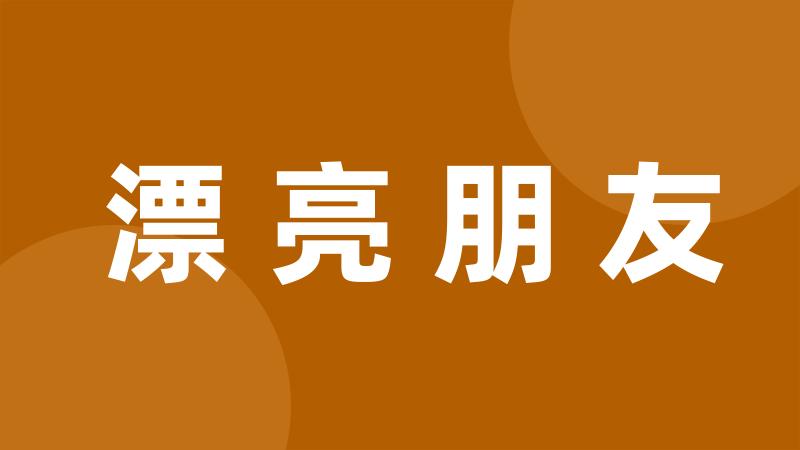 漂亮朋友